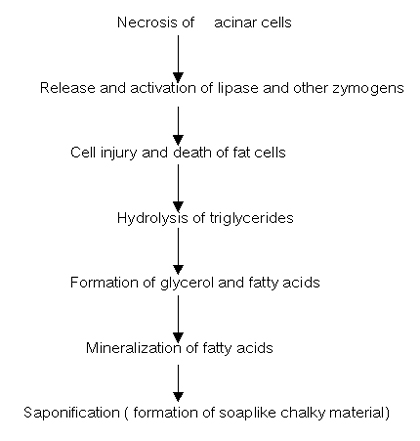 Necrosis of acinar cells

Release and activation of lipase and other zymogens

Cell injury and death of fat cells

Hydrolysis of triglycerides

Formation of glycerol and fatty acids

Mineralization of fatty acids

Saponification ( formation of soaplike chalky material)